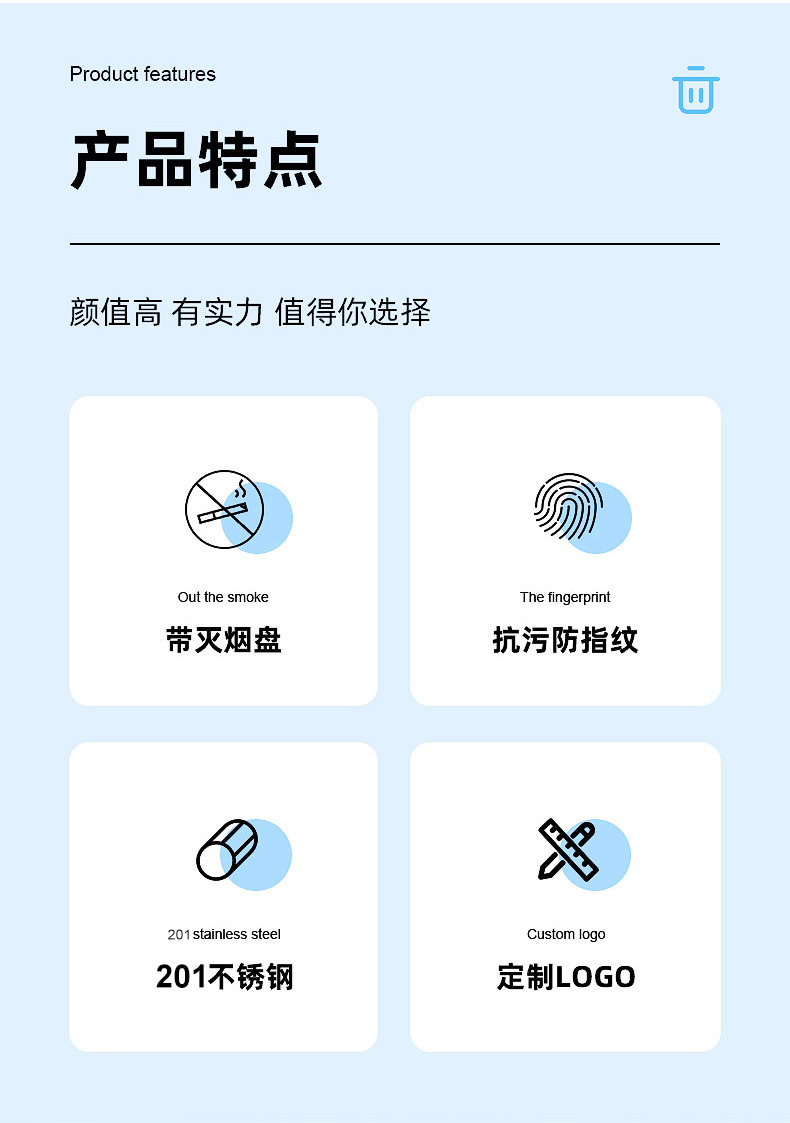 Product features

产品特点

颜值高 有实力 值得你选择

Out the smoke

带灭烟盘

The fingerprint

抗污防指纹

201 stainless steel

201不锈钢

Custom logo

定制LOGO